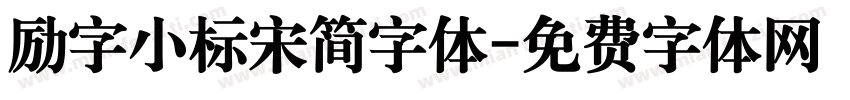 励字小标宋简字体-免费字体网